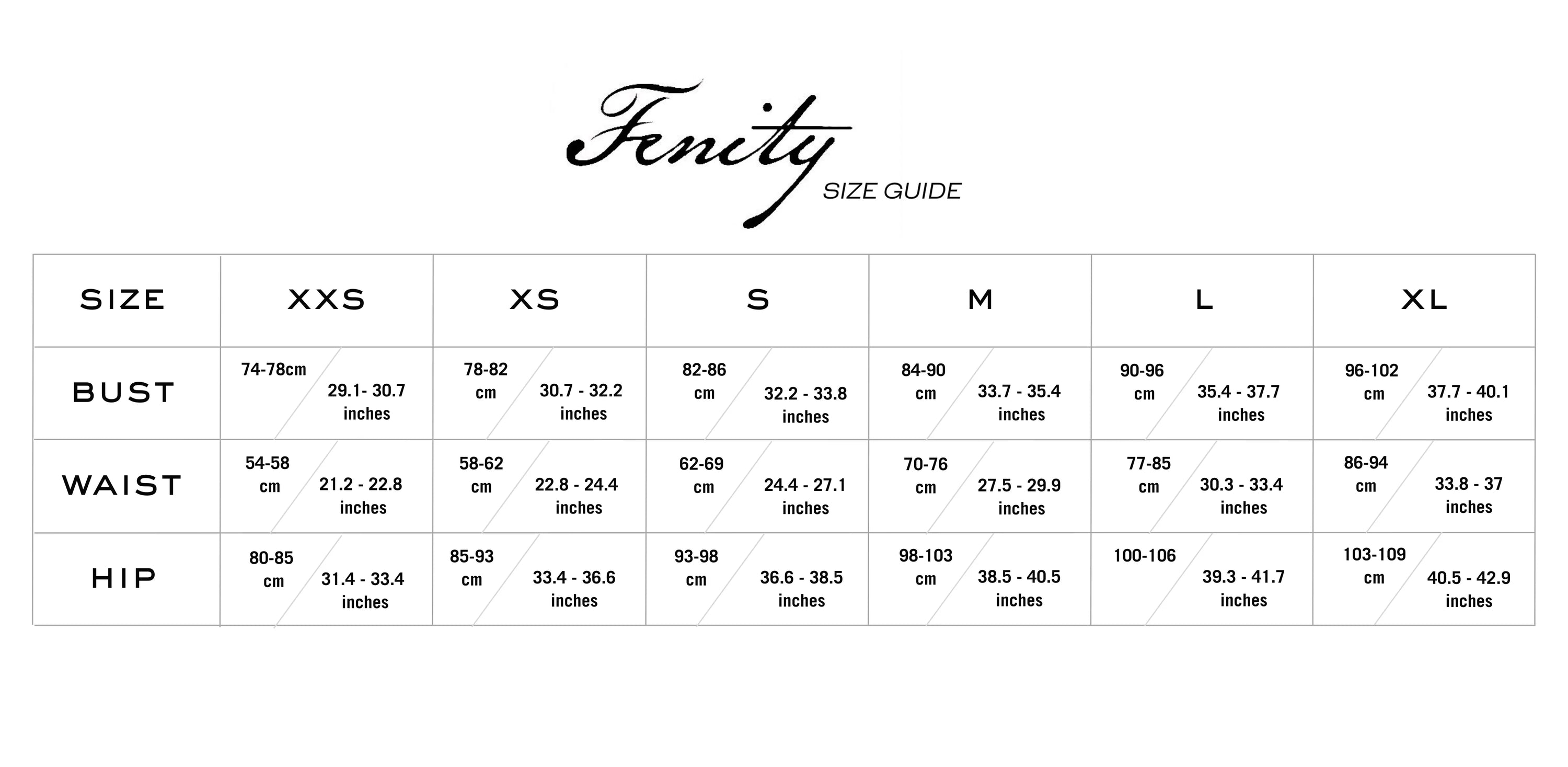 Fenity
SIZE GUIDE

| SIZE | XXS | XS | S | M | L | XL |
|---|---|---|---|---|---|---|
| BUST | 74-78cm 29.1- 30.7 inches | 78-82 cm 30.7 - 32.2 inches | 82-86 cm 32.2 - 33.8 inches | 84-90 cm 33.7 - 35.4 inches | 90-96 cm 35.4 - 37.7 inches | 96-102 cm 37.7 - 40.1 inches |
| WAIST | 54-58 cm 21.2 - 22.8 inches | 58-62 cm 22.8 - 24.4 inches | 62-69 cm 24.4 - 27.1 inches | 70-76 cm 27.5 - 29.9 inches | 77-85 cm 30.3 - 33.4 inches | 86-94 cm 33.8 - 37 inches |
| HIP | 80-85 cm 31.4 - 33.4 inches | 85-93 cm 33.4 - 36.6 inches | 93-98 cm 36.6 - 38.5 inches | 98-103 cm 38.5 - 40.5 inches | 100-106 39.3 - 41.7 inches | 103-109 cm 40.5 - 42.9 inches |